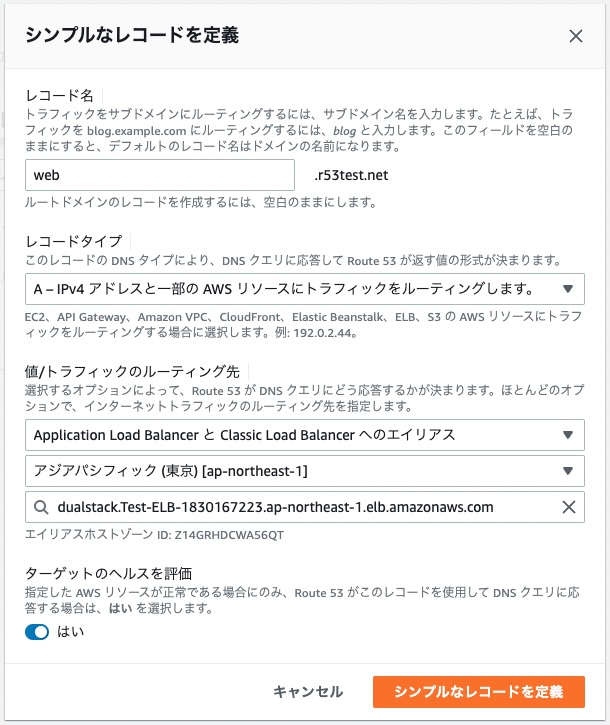 シンプルなレコードを定義

レコード名
トラフィックをサブドメインにルーティングするには、サブドメイン名を入力します。たとえば、トラフィックを blog.example.com にルーティングするには、blog と入力します。このフィールドを空白のままにすると、デフォルトのレコード名はドメインの名前になります。

web

.r53test.net

ルートドメインのレコードを作成するには、空白のままにします。

レコードタイプ
このレコードの DNS タイプにより、DNS クエリに応答して Route 53 が返す値の形式が決まります。

A – IPv4 アドレスと一部の AWS リソースにトラフィックをルーティングします。

EC2、API Gateway、Amazon VPC、CloudFront、Elastic Beanstalk、ELB、S3 の AWS リソースにトラフィックをルーティングする場合に選択します。例: 192.0.2.44。

値/トラフィックのルーティング先
選択するオプションによって、Route 53 が DNS クエリにどう応答するかが決まります。ほとんどのオプションで、インターネットトラフィックのルーティング先を指定します。

Application Load Balancer と Classic Load Balancer へのエイリアス

アジアパシフィック (東京) [ap-northeast-1]

dualstack.Test-ELB-1830167223.ap-northeast-1.elb.amazonaws.com

エイリアスホストゾーン ID: Z14GRHDCWA56QT

ターゲットのヘルスを評価
指定した AWS リソースが正常である場合にのみ、Route 53 がこのレコードを使用して DNS クエリに応答する場合は、はい を選択します。

はい

キャンセル

シンプルなレコードを定義